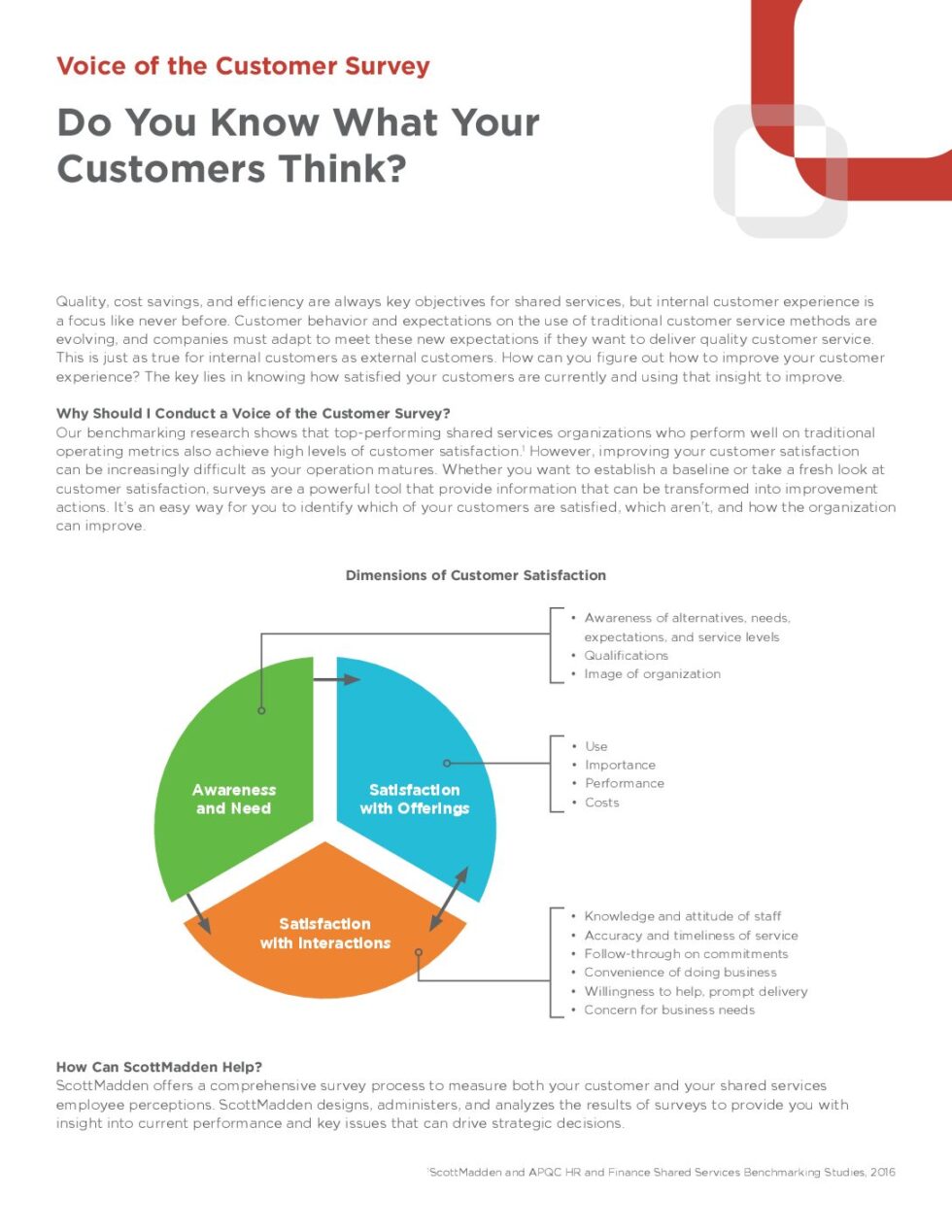 Voice of the Customer Survey

Do You Know What Your Customers Think?

Quality, cost savings, and efficiency are always key objectives for shared services, but internal customer experience is a focus like never before. Customer behavior and expectations on the use of traditional customer service methods are evolving, and companies must adapt to meet these new expectations if they want to deliver quality customer service. This is just as true for internal customers as external customers. How can you figure out how to improve your customer experience? The key lies in knowing how satisfied your customers are currently and using that insight to improve.

Why Should I Conduct a Voice of the Customer Survey?
Our benchmarking research shows that top-performing shared services organizations who perform well on traditional operating metrics also achieve high levels of customer satisfaction.$^{1}$ However, improving your customer satisfaction can be increasingly difficult as your operation matures. Whether you want to establish a baseline or take a fresh look at customer satisfaction, surveys are a powerful tool that provide information that can be transformed into improvement actions. It's an easy way for you to identify which of your customers are satisfied, which aren't, and how the organization can improve.

Dimensions of Customer Satisfaction

Awareness and Need

Satisfaction with Offerings

Satisfaction with Interactions

• Awareness of alternatives, needs, expectations, and service levels
• Qualifications
• Image of organization

• Use
• Importance
• Performance
• Costs

• Knowledge and attitude of staff
• Accuracy and timeliness of service
• Follow-through on commitments
• Convenience of doing business
• Willingness to help, prompt delivery
• Concern for business needs

How Can ScottMadden Help?
ScottMadden offers a comprehensive survey process to measure both your customer and your shared services employee perceptions. ScottMadden designs, administers, and analyzes the results of surveys to provide you with insight into current performance and key issues that can drive strategic decisions.

$^{1}$ScottMadden and APQC HR and Finance Shared Services Benchmarking Studies, 2016